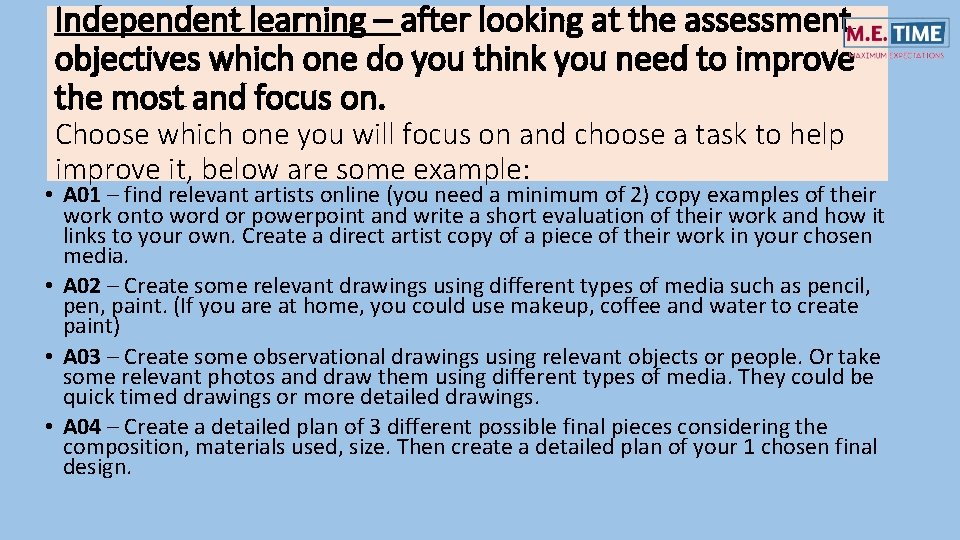 Independent learning – after looking at the assessment objectives which one do you think you need to improve the most and focus on.

M.E. TIME
MAXIMUM EXPECTATIONS

Choose which one you will focus on and choose a task to help improve it, below are some example:

• A01 – find relevant artists online (you need a minimum of 2) copy examples of their work onto word or powerpoint and write a short evaluation of their work and how it links to your own. Create a direct artist copy of a piece of their work in your chosen media.
• A02 – Create some relevant drawings using different types of media such as pencil, pen, paint. (If you are at home, you could use makeup, coffee and water to create paint)
• A03 – Create some observational drawings using relevant objects or people. Or take some relevant photos and draw them using different types of media. They could be quick timed drawings or more detailed drawings.
• A04 – Create a detailed plan of 3 different possible final pieces considering the composition, materials used, size. Then create a detailed plan of your 1 chosen final design.